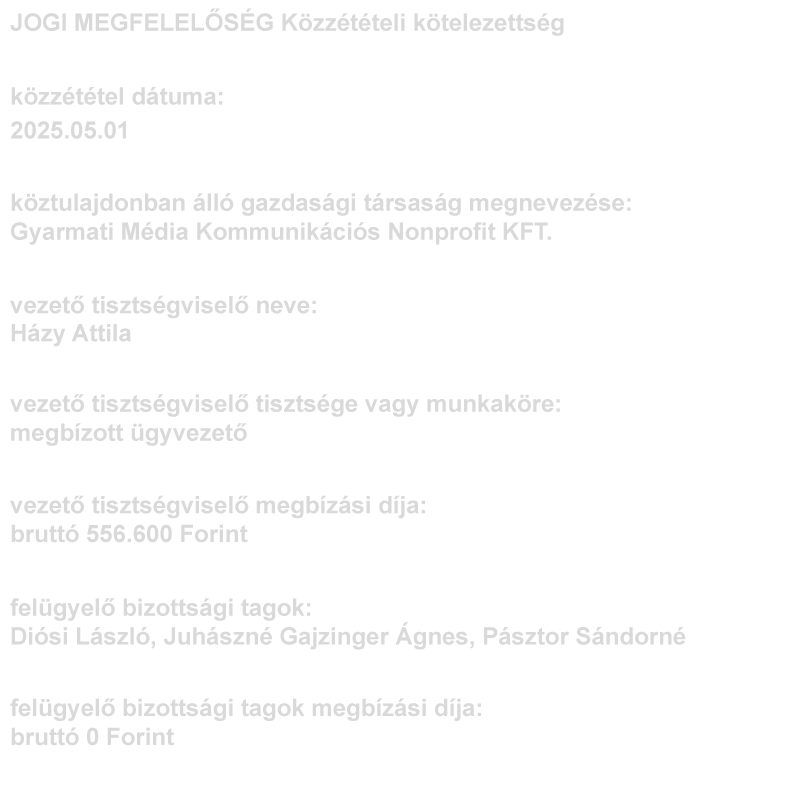 JOGI MEGFELELŐSÉG Közzétételi kötelezettség

közzététel dátuma:
2025.05.01

köztulajdonban álló gazdasági társaság megnevezése:
Gyarmati Média Kommunikációs Nonprofit KFT.

vezető tisztségviselő neve:
Házy Attila

vezető tisztségviselő tisztsége vagy munkaköre:
megbízott ügyvezető

vezető tisztségviselő megbízási díja:
bruttó 556.600 Forint

felügyelő bizottsági tagok:
Diósi László, Juhászné Gajzinger Ágnes, Pásztor Sándorné

felügyelő bizottsági tagok megbízási díja:
bruttó 0 Forint